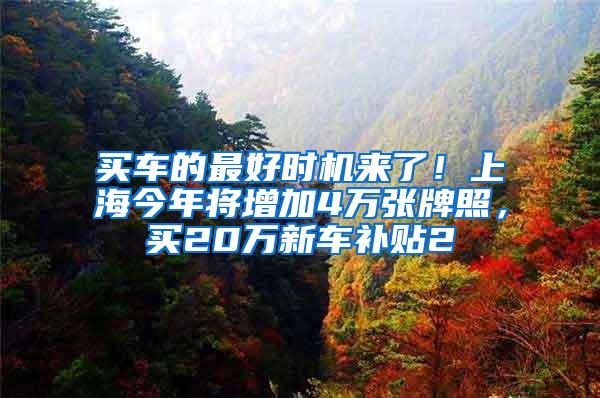 买车的最好时机来了！上海今年将增加4万张牌照，买20万新车补贴2